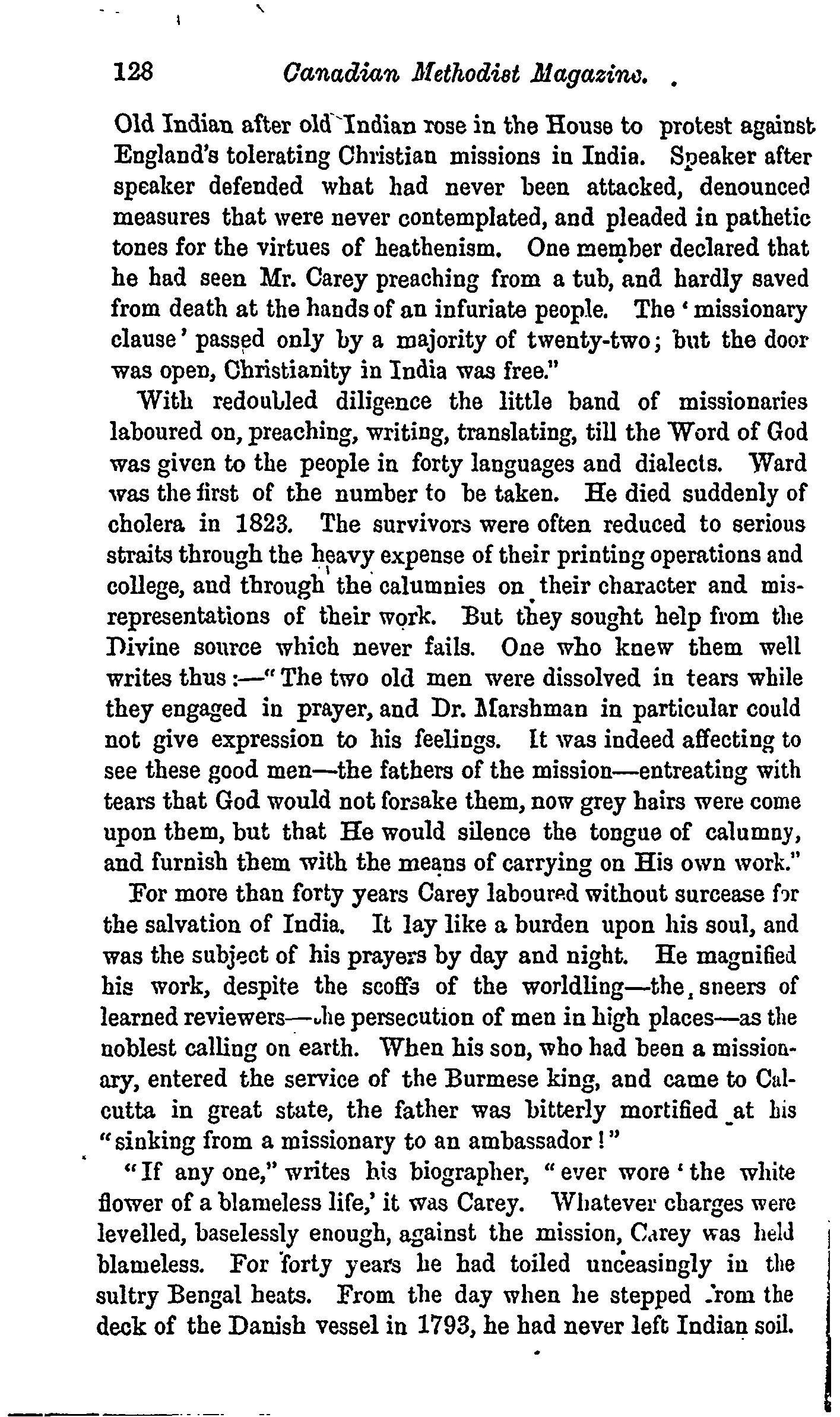 128 Canadian Methodist Magazine.

Old Indian after old Indian rose in the House to protest against England's tolerating Christian missions in India. Speaker after speaker defended what had never been attacked, denounced measures that were never contemplated, and pleaded in pathetic tones for the virtues of heathenism. One member declared that he had seen Mr. Carey preaching from a tub, and hardly saved from death at the hands of an infuriate people. The 'missionary clause' passed only by a majority of twenty-two; but the door was open, Christianity in India was free."

With redoubled diligence the little band of missionaries laboured on, preaching, writing, translating, till the Word of God was given to the people in forty languages and dialects. Ward was the first of the number to be taken. He died suddenly of cholera in 1823. The survivors were often reduced to serious straits through the heavy expense of their printing operations and college, and through the calumnies on their character and misrepresentations of their work. But they sought help from the Divine source which never fails. One who knew them well writes thus:—"The two old men were dissolved in tears while they engaged in prayer, and Dr. Marshman in particular could not give expression to his feelings. It was indeed affecting to see these good men—the fathers of the mission—entreating with tears that God would not forsake them, now grey hairs were come upon them, but that He would silence the tongue of calumny, and furnish them with the means of carrying on His own work."

For more than forty years Carey laboured without surcease for the salvation of India. It lay like a burden upon his soul, and was the subject of his prayers by day and night. He magnified his work, despite the scoffs of the worldling—the sneers of learned reviewers—the persecution of men in high places—as the noblest calling on earth. When his son, who had been a missionary, entered the service of the Burmese king, and came to Calcutta in great state, the father was bitterly mortified at his "sinking from a missionary to an ambassador!"

"If any one," writes his biographer, "ever wore 'the white flower of a blameless life,' it was Carey. Whatever charges were levelled, baselessly enough, against the mission, Carey was held blameless. For forty years he had toiled unceasingly in the sultry Bengal heats. From the day when he stepped from the deck of the Danish vessel in 1793, he had never left Indian soil.